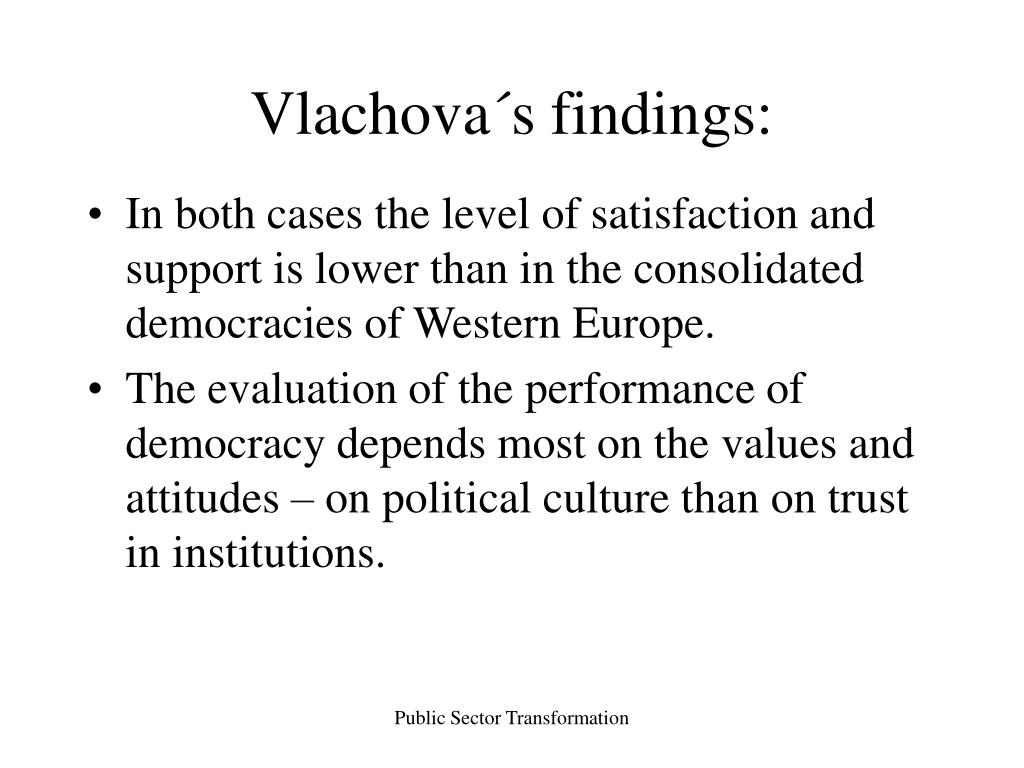 Vlachova´s findings:

• In both cases the level of satisfaction and support is lower than in the consolidated democracies of Western Europe.
• The evaluation of the performance of democracy depends most on the values and attitudes – on political culture than on trust in institutions.

Public Sector Transformation